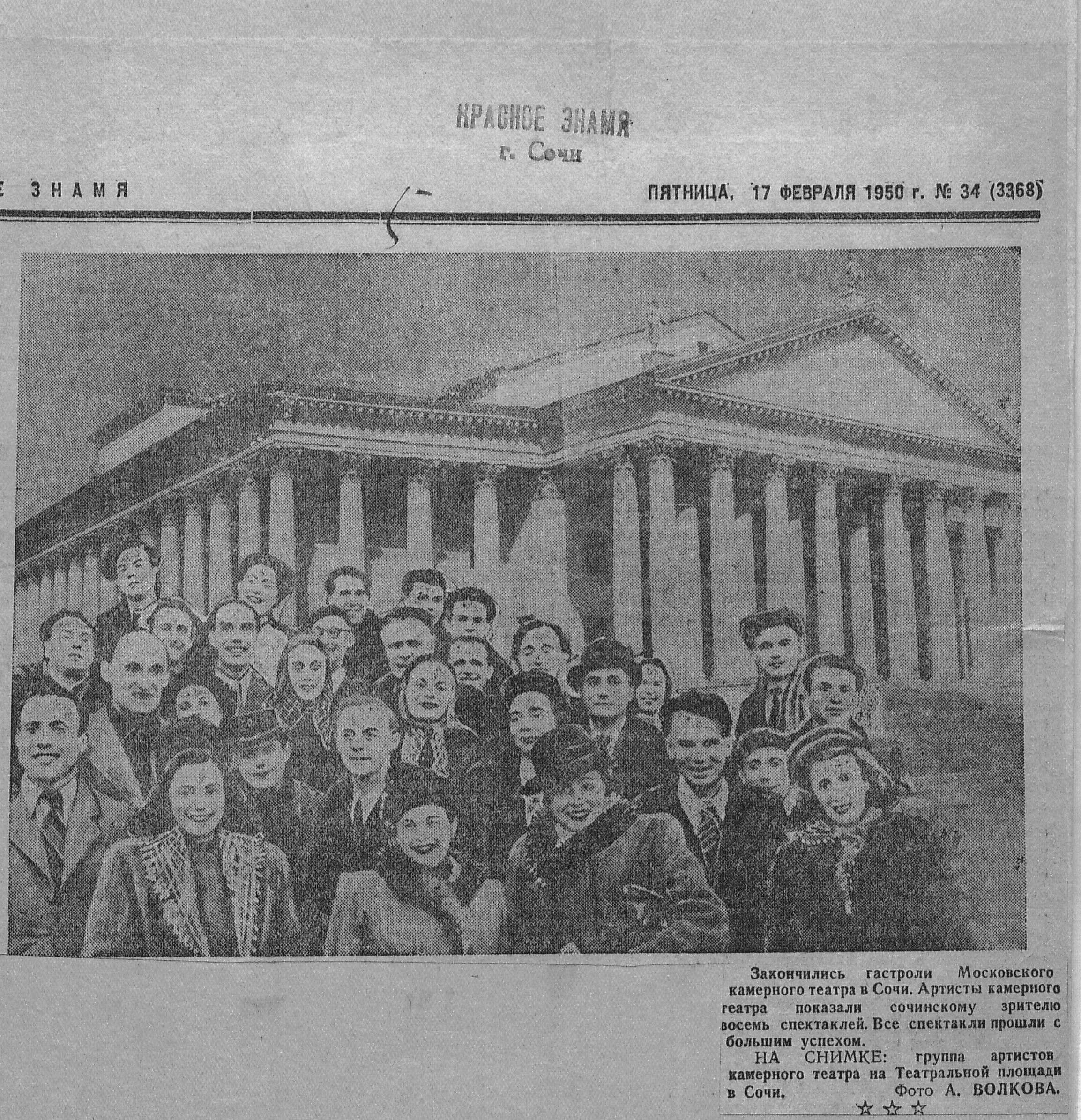 КРАСНОЕ ЗНАМЯ
г. Сочи

Е ЗНАМЯ

ПЯТНИЦА, 17 ФЕВРАЛЯ 1950 г. № 34 (3368)

Закончились гастроли Московского камерного театра в Сочи. Артисты камерного театра показали сочинскому зрителю восемь спектаклей. Все спектакли прошли с большим успехом.

НА СНИМКЕ: группа артистов камерного театра на Театральной площади в Сочи. Фото А. ВОЛКОВА.

☆ ☆ ☆